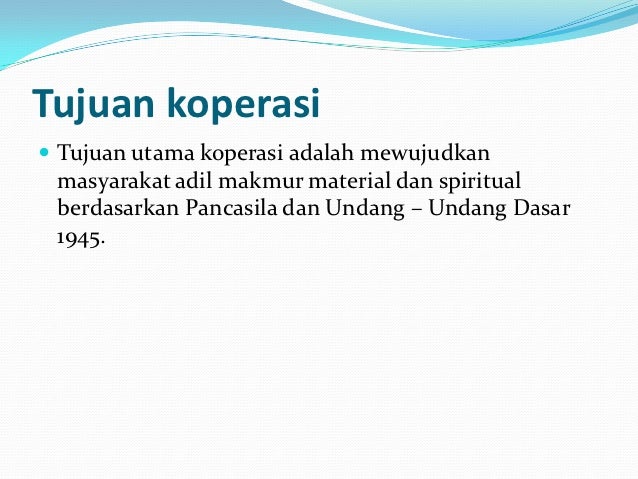 Tujuan koperasi

• Tujuan utama koperasi adalah mewujudkan masyarakat adil makmur material dan spiritual berdasarkan Pancasila dan Undang – Undang Dasar 1945.